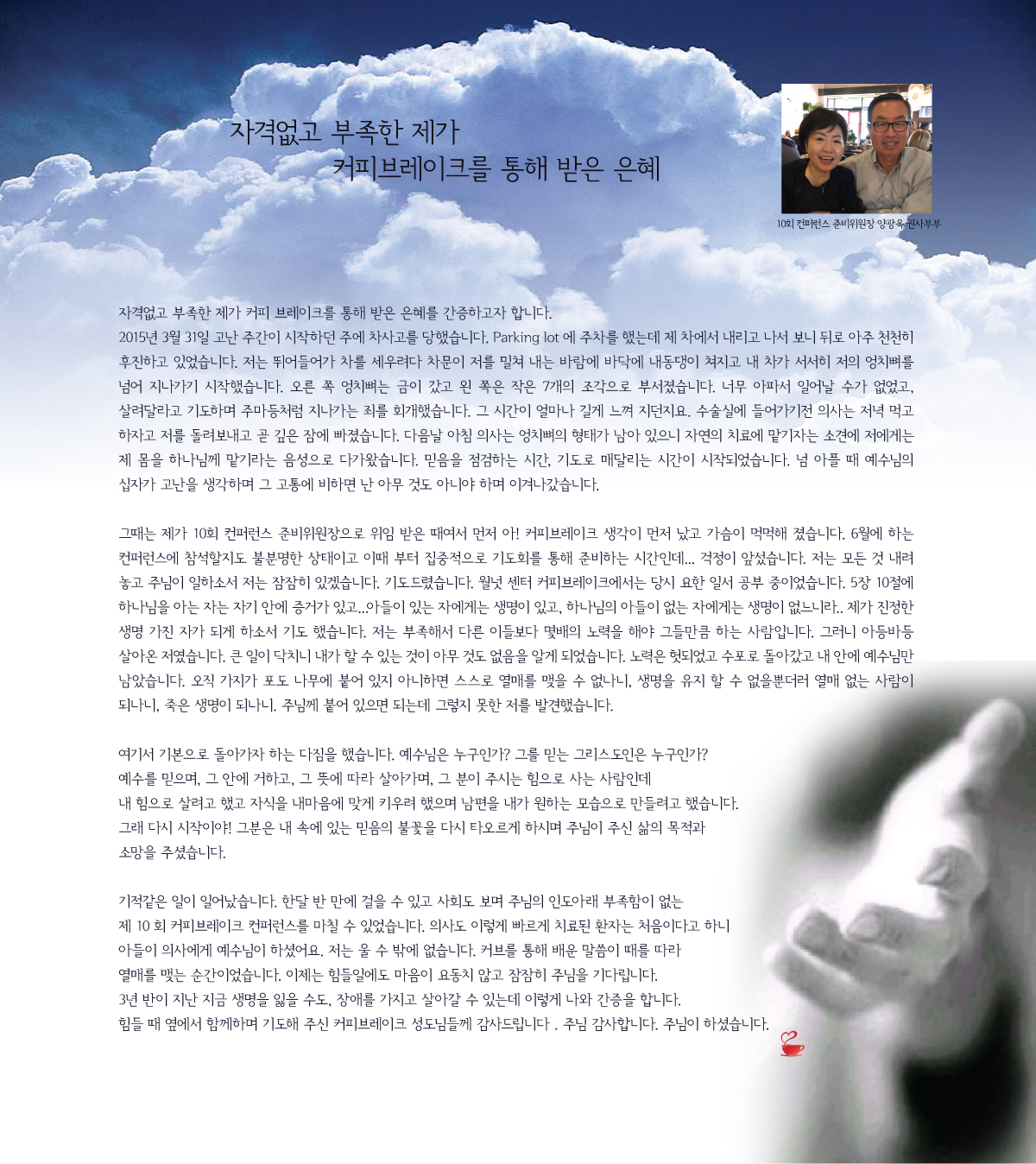 자격없고 부족한 제가
커피브레이크를 통해 받은 은혜

10회 컨퍼런스 준비위원장 양광옥 권사부부

자격없고 부족한 제가 커피 브레이크를 통해 받은 은혜를 간증하고자 합니다.
2015년 3월 31일 고난 주간이 시작하던 주에 차사고를 당했습니다. Parking lot 에 주차를 했는데 제 차에서 내리고 나서 보니 뒤로 아주 천천히 후진하고 있었습니다. 저는 뛰어들어가 차를 세우려다 차문이 저를 밀쳐 내는 바람에 바닥에 내동댕이 쳐지고 내 차가 서서히 저의 엉치뼈를 넘어 지나가기 시작했습니다. 오른 쪽 엉치뼈는 금이 갔고 왼 쪽은 작은 7개의 조각으로 부서졌습니다. 너무 아파서 일어날 수가 없었고, 살려달라고 기도하며 주마등처럼 지나가는 죄를 회개했습니다. 그 시간이 얼마나 길게 느껴 지던지요. 수술실에 들어가기전 의사는 저녁 먹고 하자고 저를 돌려보내고 곧 깊은 잠에 빠졌습니다. 다음날 아침 의사는 엉치뼈의 형태가 남아 있으니 자연의 치료에 맡기자는 소견에 저에게는 제 몸을 하나님께 맡기라는 음성으로 다가왔습니다. 믿음을 점검하는 시간, 기도로 매달리는 시간이 시작되었습니다. 넘 아플 때 예수님의 십자가 고난을 생각하며 그 고통에 비하면 난 아무 것도 아니야 하며 이겨나갔습니다.

그때는 제가 10회 컨퍼런스 준비위원장으로 위임 받은 때여서 먼저 아! 커피브레이크 생각이 먼저 났고 가슴이 먹먹해 졌습니다. 6월에 하는 컨퍼런스에 참석할지도 불분명한 상태이고 이때 부터 집중적으로 기도회를 통해 준비하는 시간인데... 걱정이 앞섰습니다. 저는 모든 것 내려 놓고 주님이 일하소서 저는 잠잠히 있겠습니다. 기도드렸습니다. 월넛 센터 커피브레이크에서는 당시 요한 일서 공부 중이었습니다. 5장 10절에 하나님을 아는 자는 자기 안에 증거가 있고...아들이 있는 자에게는 생명이 있고, 하나님의 아들이 없는 자에게는 생명이 없느니라.. 제가 진정한 생명 가진 자가 되게 하소서 기도 했습니다. 저는 부족해서 다른 이들보다 몇배의 노력을 해야 그들만큼 하는 사람입니다. 그러니 아등바등 살아온 저였습니다. 큰 일이 닥치니 내가 할 수 있는 것이 아무 것도 없음을 알게 되었습니다. 노력은 헛되었고 수포로 돌아갔고 내 안에 예수님만 남았습니다. 오직 가지가 포도 나무에 붙어 있지 아니하면 스스로 열매를 맺을 수 없나니, 생명을 유지 할 수 없을뿐더러 열매 없는 사람이 되나니, 죽은 생명이 되나니. 주님께 붙어 있으면 되는데 그렇지 못한 저를 발견했습니다.

여기서 기본으로 돌아가자 하는 다짐을 했습니다. 예수님은 누구인가? 그를 믿는 그리스도인은 누구인가?
예수를 믿으며, 그 안에 거하고, 그 뜻에 따라 살아가며, 그 분이 주시는 힘으로 사는 사람인데
내 힘으로 살려고 했고 자식을 내마음에 맞게 키우려 했으며 남편을 내가 원하는 모습으로 만들려고 했습니다.
그래 다시 시작이야! 그분은 내 속에 있는 믿음의 불꽃을 다시 타오르게 하시며 주님이 주신 삶의 목적과 소망을 주셨습니다.

기적같은 일이 일어났습니다. 한달 반 만에 걸을 수 있고 사회도 보며 주님의 인도아래 부족함이 없는
제 10 회 커피브레이크 컨퍼런스를 마칠 수 있었습니다. 의사도 이렇게 빠르게 치료된 환자는 처음이다고 하니
아들이 의사에게 예수님이 하셨어요. 저는 울 수 밖에 없습니다. 커브를 통해 배운 말씀이 때를 따라
열매를 맺는 순간이었습니다. 이제는 힘들일에도 마음이 요동치 않고 잠잠히 주님을 기다립니다.
3년 반이 지난 지금 생명을 잃을 수도, 장애를 가지고 살아갈 수 있는데 이렇게 나와 간증을 합니다.
힘들 때 옆에서 함께하며 기도해 주신 커피브레이크 성도님들께 감사드립니다 . 주님 감사합니다. 주님이 하셨습니다.